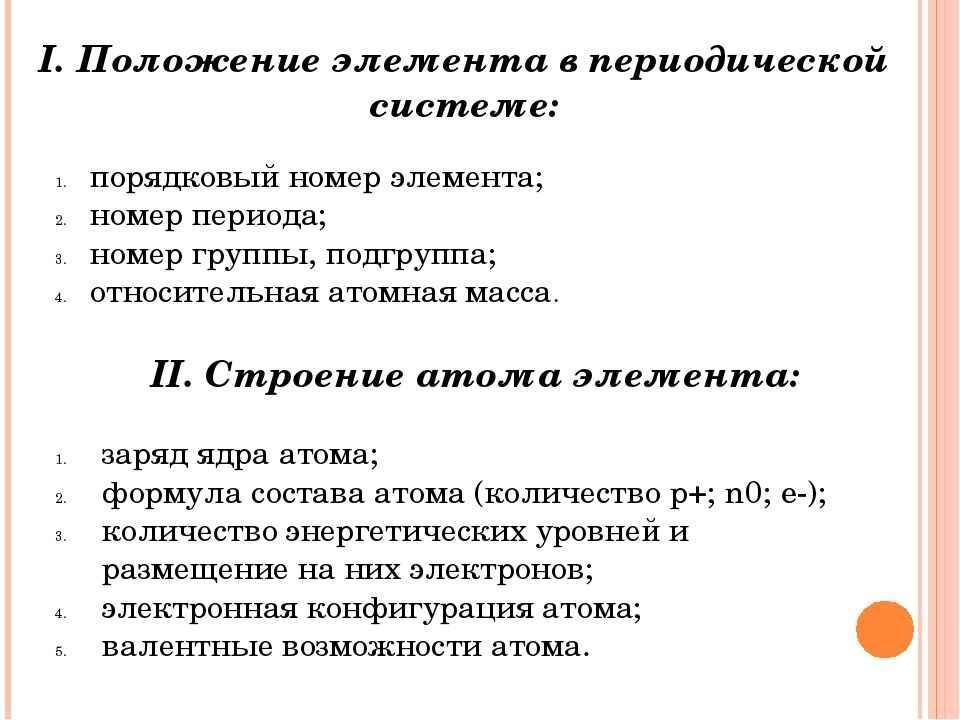 I. Положение элемента в периодической системе:

1. порядковый номер элемента;
2. номер периода;
3. номер группы, подгруппа;
4. относительная атомная масса.

II. Строение атома элемента:

1. заряд ядра атома;
2. формула состава атома (количество p+; n0; e-);
3. количество энергетических уровней и размещение на них электронов;
4. электронная конфигурация атома;
5. валентные возможности атома.